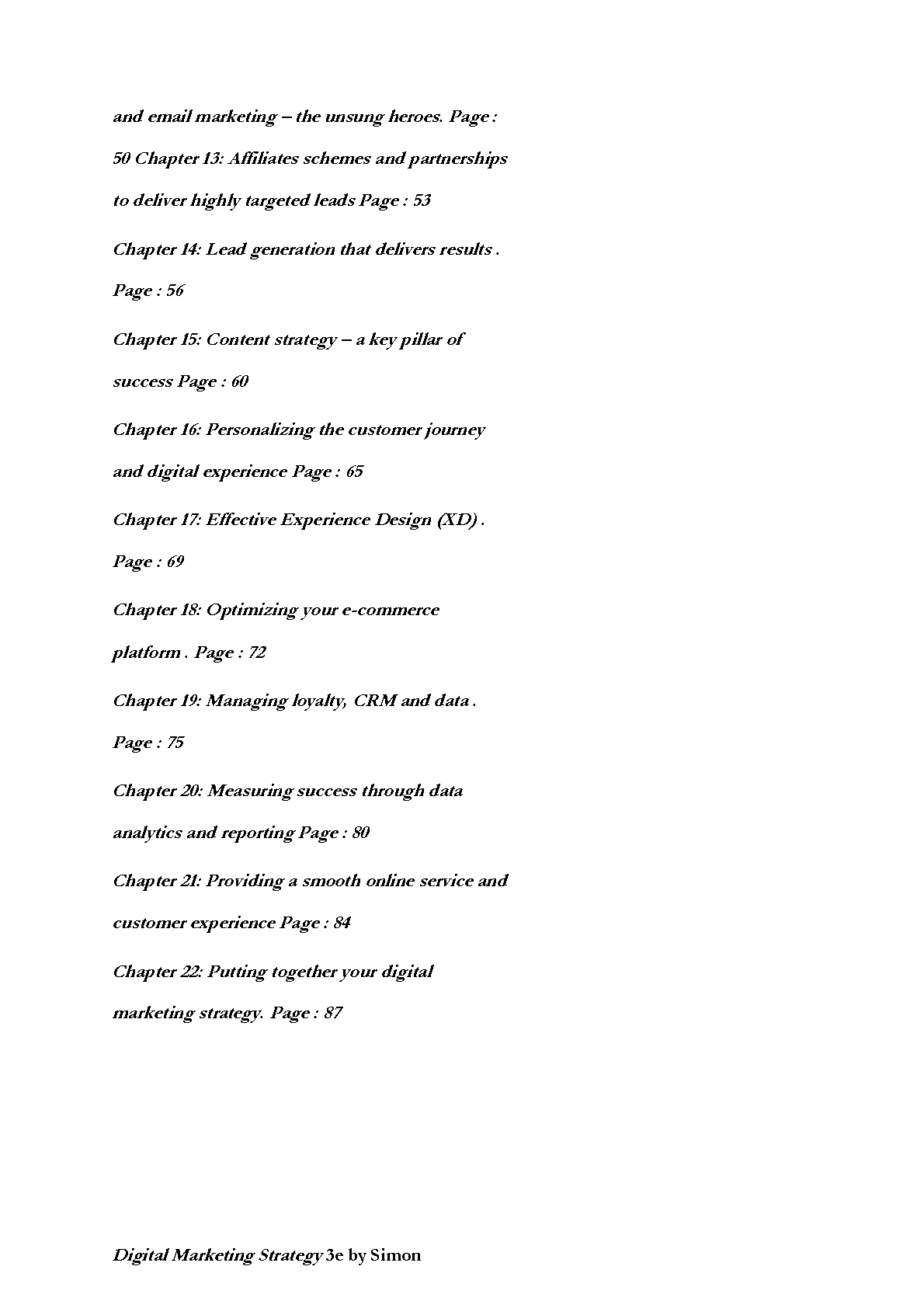 and email marketing – the unsung heroes. Page : 50 Chapter 13: Affiliates schemes and partnerships to deliver highly targeted leads Page : 53

Chapter 14: Lead generation that delivers results . Page : 56

Chapter 15: Content strategy – a key pillar of success Page : 60

Chapter 16: Personalizing the customer journey and digital experience Page : 65

Chapter 17: Effective Experience Design (XD) . Page : 69

Chapter 18: Optimizing your e-commerce platform . Page : 72

Chapter 19: Managing loyalty, CRM and data . Page : 75

Chapter 20: Measuring success through data analytics and reporting Page : 80

Chapter 21: Providing a smooth online service and customer experience Page : 84

Chapter 22: Putting together your digital marketing strategy. Page : 87

Digital Marketing Strategy 3e by Simon